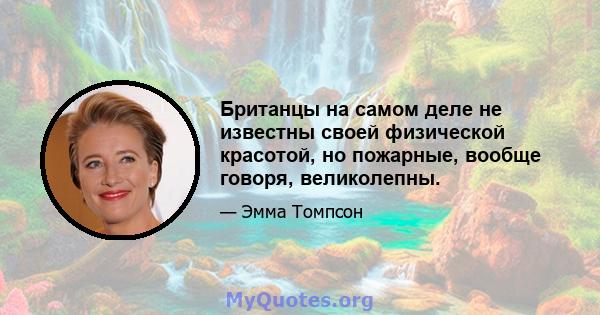 Британцы на самом деле не известны своей физической красотой, но пожарные, вообще говоря, великолепны.

— Эмма Томпсон

MyQuotes.org